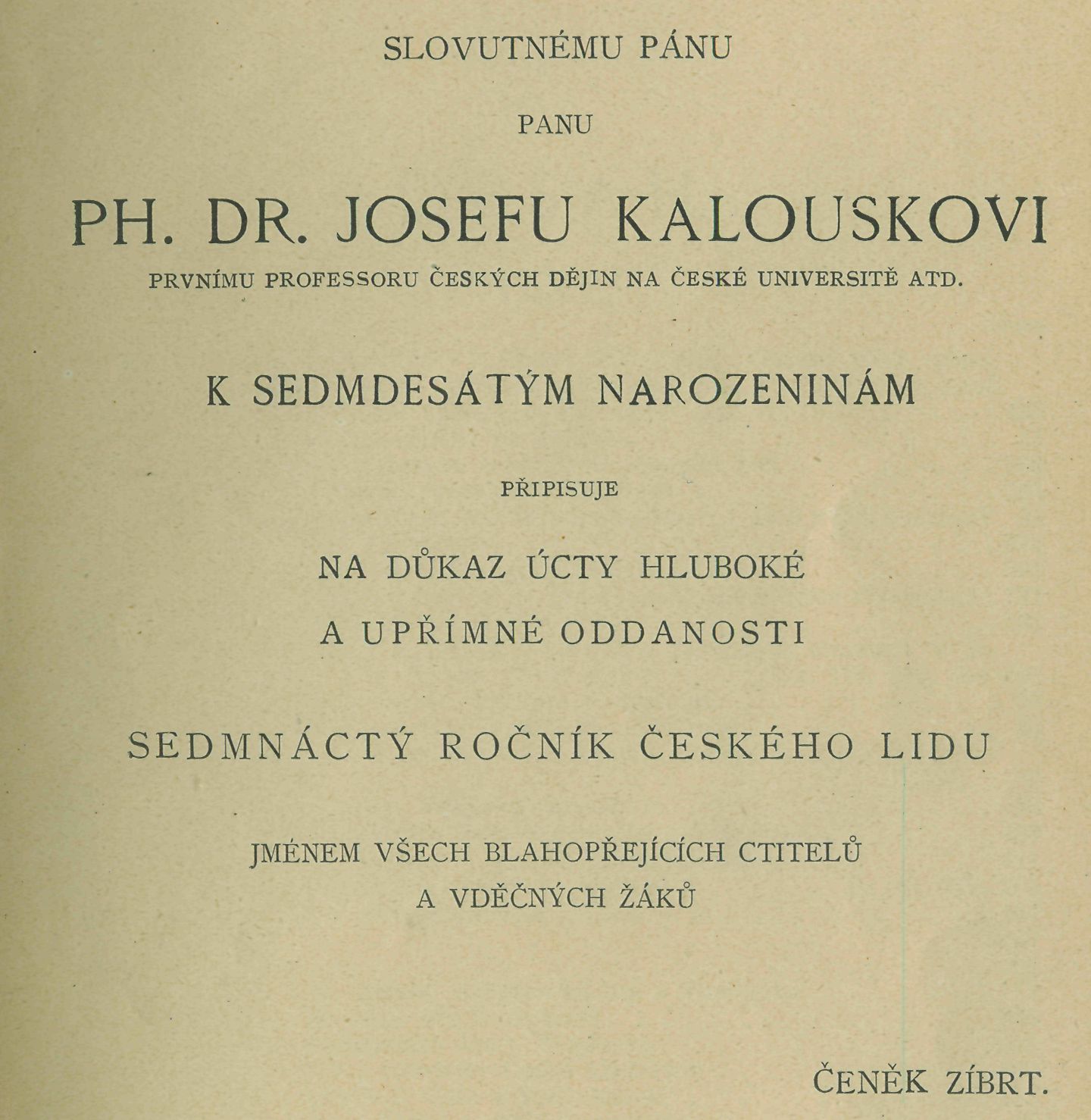 SLOVUTNÉMU PÁNU

PANU

PH. DR. JOSEFU KALOUSKOVI

PRVNÍMU PROFESSORU ČESKÝCH DĚJIN NA ČESKÉ UNIVERSITĚ ATD.

K SEDMDESÁTÝM NAROZENINÁM

PŘIPISUJE

NA DŮKAZ ÚCTY HLUBOKÉ

A UPŘÍMNÉ ODDANOSTI

SEDMNÁCTÝ ROČNÍK ČESKÉHO LIDU

JMÉNEM VŠECH BLAHOPŘEJÍCÍCH CTITELŮ
A VDĚČNÝCH ŽÁKŮ

ČENĚK ZÍBRT.